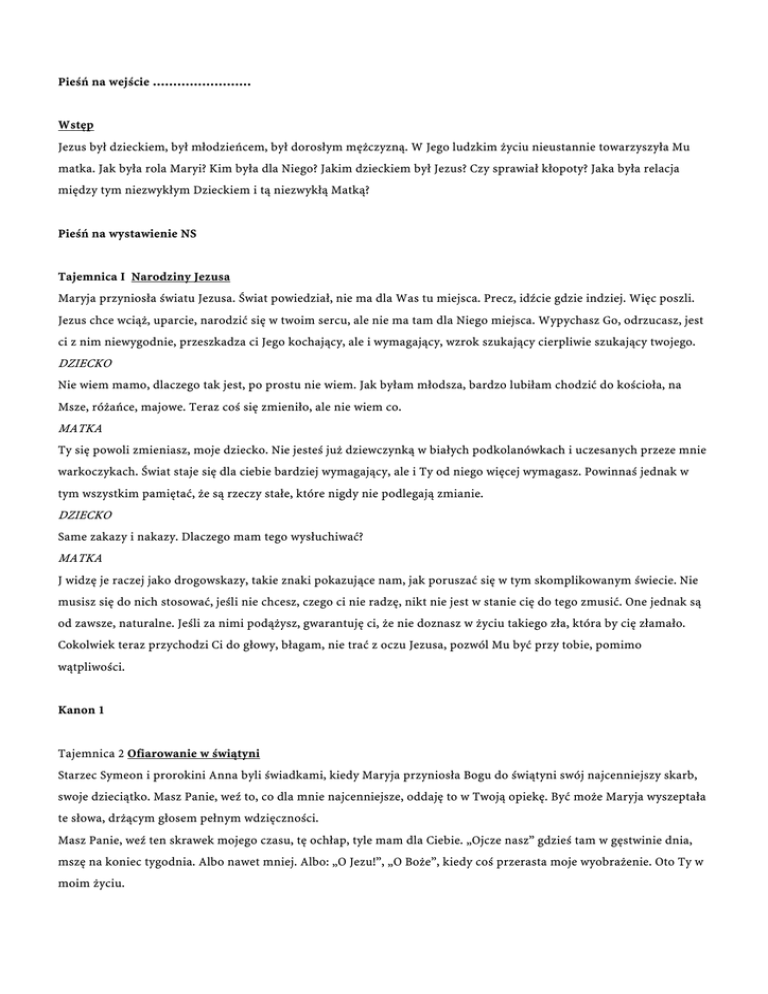 Pieśń na wejście ……………………

Wstęp
Jezus był dzieckiem, był młodzieńcem, był dorosłym mężczyzną. W Jego ludzkim życiu nieustannie towarzyszyła Mu matka. Jak była rola Maryi? Kim była dla Niego? Jakim dzieckiem był Jezus? Czy sprawiał kłopoty? Jaka była relacja między tym niezwykłym Dzieckiem i tą niezwykłą Matką?

Pieśń na wystawienie NS

Tajemnica I Narodziny Jezusa
Maryja przyniosła światu Jezusa. Świat powiedział, nie ma dla Was tu miejsca. Precz, idźcie gdzie indziej. Więc poszli. Jezus chce wciąż, uparcie, narodzić się w twoim sercu, ale nie ma tam dla Niego miejsca. Wypychasz Go, odrzucasz, jest ci z nim niewygodnie, przeszkadza ci Jego kochający, ale i wymagający, wzrok szukający cierpliwie szukający twojego.
DZIECKO
Nie wiem mamo, dlaczego tak jest, po prostu nie wiem. Jak byłam młodsza, bardzo lubiłam chodzić do kościoła, na Msze, różańce, majowe. Teraz coś się zmieniło, ale nie wiem co.
MATKA
Ty się powoli zmieniasz, moje dziecko. Nie jesteś już dziewczynką w białych podkolanówkach i uczesanych przeze mnie warkoczykach. Świat staje się dla ciebie bardziej wymagający, ale i Ty od niego więcej wymagasz. Powinnaś jednak w tym wszystkim pamiętać, że są rzeczy stałe, które nigdy nie podlegają zmianie.
DZIECKO
Same zakazy i nakazy. Dlaczego mam tego wysłuchiwać?
MATKA
J widzę je raczej jako drogowskazy, takie znaki pokazujące nam, jak poruszać się w tym skomplikowanym świecie. Nie musisz się do nich stosować, jeśli nie chcesz, czego ci nie radzę, nikt nie jest w stanie cię do tego zmusić. One jednak są od zawsze, naturalne. Jeśli za nimi podążysz, gwarantuję ci, że nie doznasz w życiu takiego zła, która by cię złamało. Cokolwiek teraz przychodzi Ci do głowy, błagam, nie trać z oczu Jezusa, pozwól Mu być przy tobie, pomimo wątpliwości.

Kanon 1

Tajemnica 2 Ofiarowanie w świątyni
Starzec Symeon i prorokini Anna byli świadkami, kiedy Maryja przyniosła Bogu do świątyni swój najcenniejszy skarb, swoje dzieciątko. Masz Panie, weź to, co dla mnie najcenniejsze, oddaję to w Twoją opiekę. Być może Maryja wyszeptała te słowa, drżącym głosem pełnym wdzięczności.
Masz Panie, weź ten skrawek mojego czasu, tę ochłap, tyle mam dla Ciebie. „Ojcze nasz" gdzieś tam w gęstwinie dnia, mszę na koniec tygodnia. Albo nawet mniej. Albo: „O Jezu!", „O Boże", kiedy coś przerasta moje wyobrażenie. Oto Ty w moim życiu.